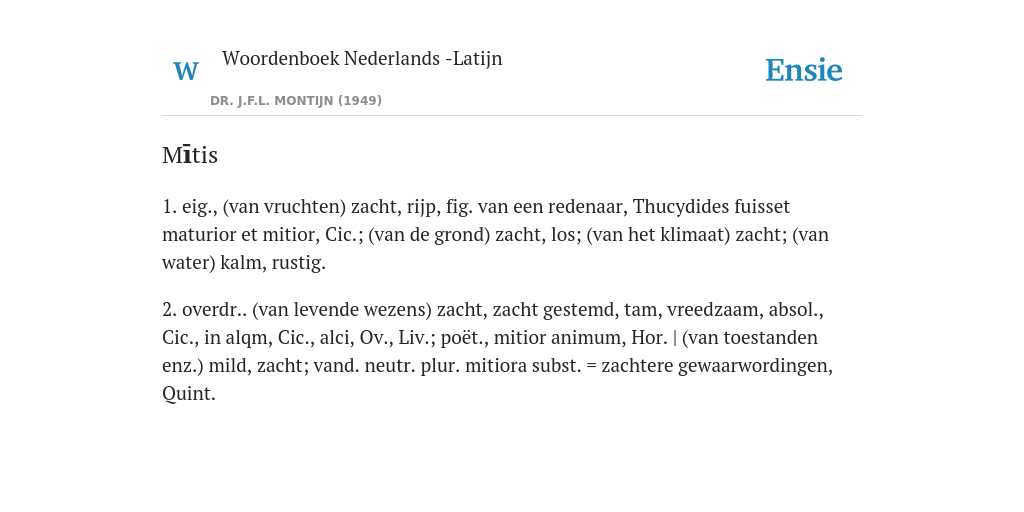 W

Woordenboek Nederlands -Latijn

DR. J.F.L. MONTIJN (1949)

Ensie

Mītis

1. eig., (van vruchten) zacht, rijp, fig. van een redenaar, Thucydides fuisset maturior et mitior, Cic.; (van de grond) zacht, los; (van het klimaat) zacht; (van water) kalm, rustig.

2. overdr.. (van levende wezens) zacht, zacht gestemd, tam, vreedzaam, absol., Cic., in alqm, Cic., alci, Ov., Liv.; poët., mitior animum, Hor. | (van toestanden enz.) mild, zacht; vand. neutr. plur. mitiora subst. = zachtere gewaarwordingen, Quint.